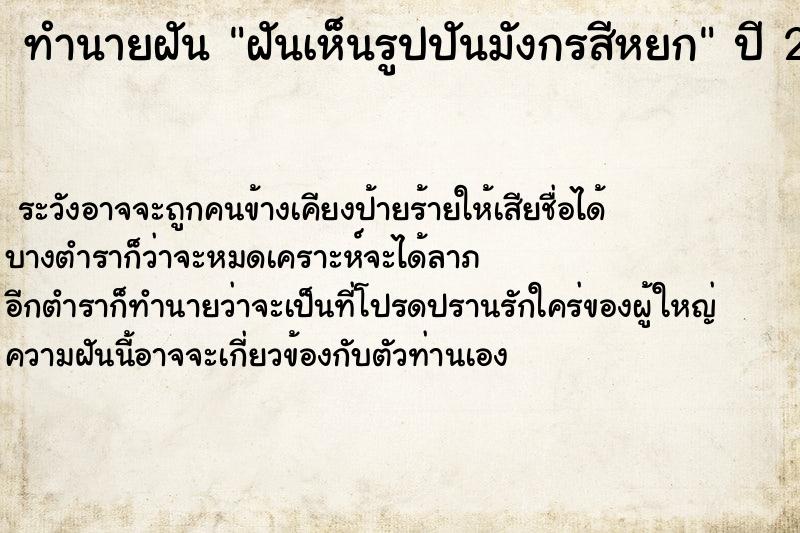 ทำนายฝัน "ฝันเห็นรูปปั้นมังกรสีหยก" ปี 2

ระวังอาจจะถูกคนข้างเคียงป้ายร้ายให้เสียชื่อได้
บางตำราก็ว่าจะหมดเคราะห์จะได้ลาภ
อีกตำราก็ทำนายว่าจะเป็นที่โปรดปรานรักใคร่ของผู้ใหญ่
ความฝันนี้อาจจะเกี่ยวข้องกับตัวท่านเอง